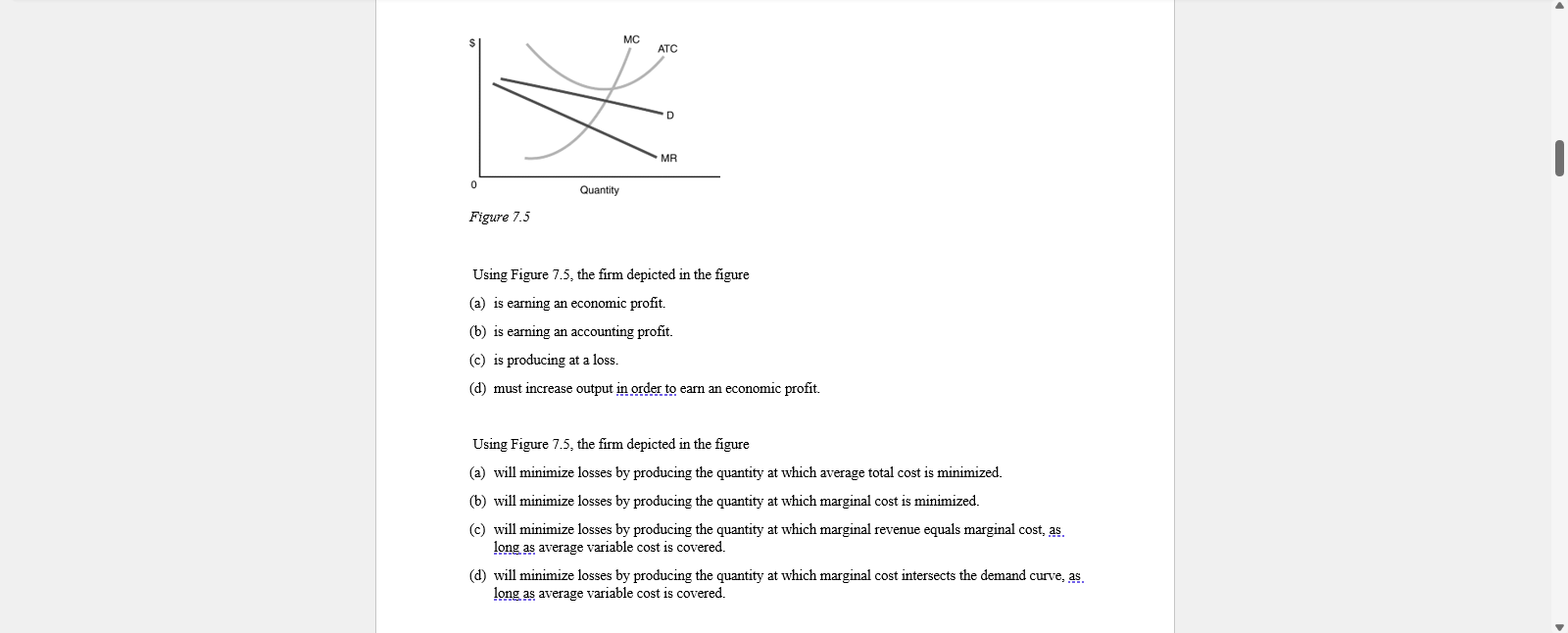 $

MC

ATC

D

MR

0

Quantity

Figure 7.5

Using Figure 7.5, the firm depicted in the figure

(a) is earning an economic profit.

(b) is earning an accounting profit.

(c) is producing at a loss.

(d) must increase output in order to earn an economic profit.

Using Figure 7.5, the firm depicted in the figure

(a) will minimize losses by producing the quantity at which average total cost is minimized.

(b) will minimize losses by producing the quantity at which marginal cost is minimized.

(c) will minimize losses by producing the quantity at which marginal revenue equals marginal cost, as long as average variable cost is covered.

(d) will minimize losses by producing the quantity at which marginal cost intersects the demand curve, as long as average variable cost is covered.